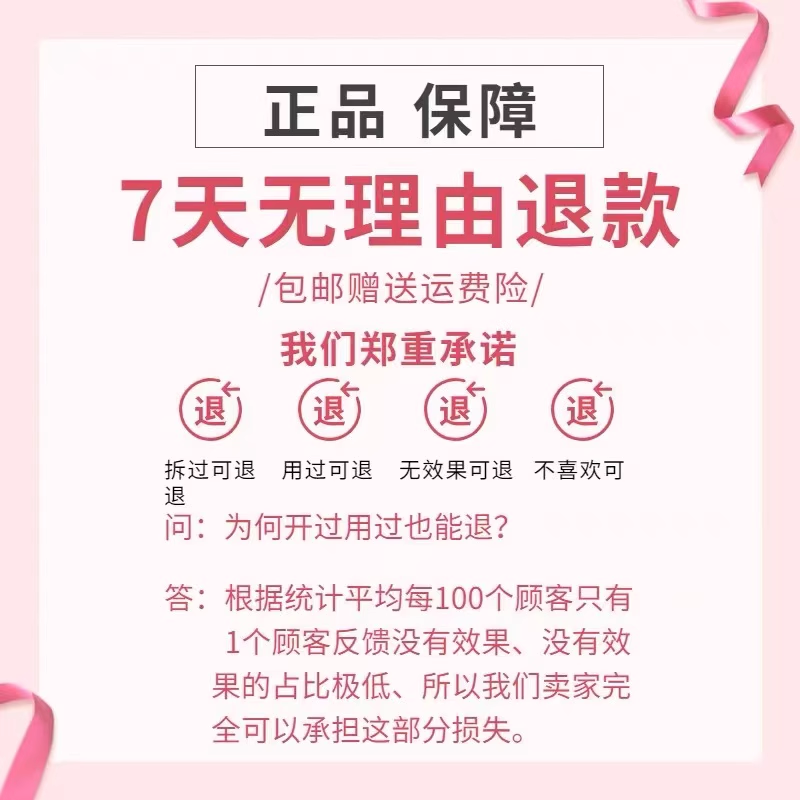 正品 保障

7天无理由退款

/包邮赠送运费险/

我们郑重承诺

退 退 退 退

拆过可退 用过可退 无效果可退 不喜欢可退

问：为何开过用过也能退？

答：根据统计平均每100个顾客只有1个顾客反馈没有效果、没有效果的占比极低、所以我们卖家完全可以承担这部分损失。